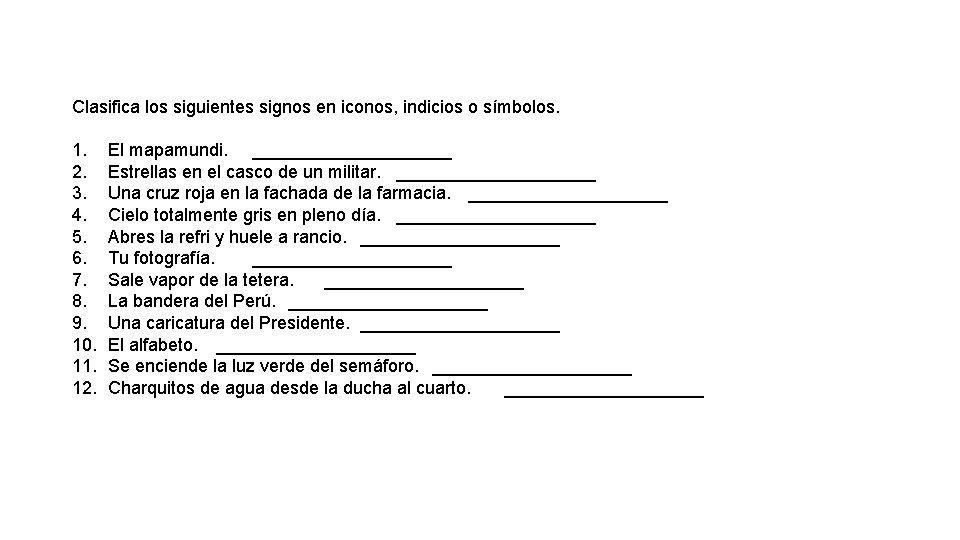 Clasifica los siguientes signos en iconos, indicios o símbolos.

1. El mapamundi. ____________________
2. Estrellas en el casco de un militar. ____________________
3. Una cruz roja en la fachada de la farmacia. ____________________
4. Cielo totalmente gris en pleno día. ____________________
5. Abres la refri y huele a rancio. ____________________
6. Tu fotografía. ____________________
7. Sale vapor de la tetera. ____________________
8. La bandera del Perú. ____________________
9. Una caricatura del Presidente. ____________________
10. El alfabeto. ____________________
11. Se enciende la luz verde del semáforo. ____________________
12. Charquitos de agua desde la ducha al cuarto. ____________________